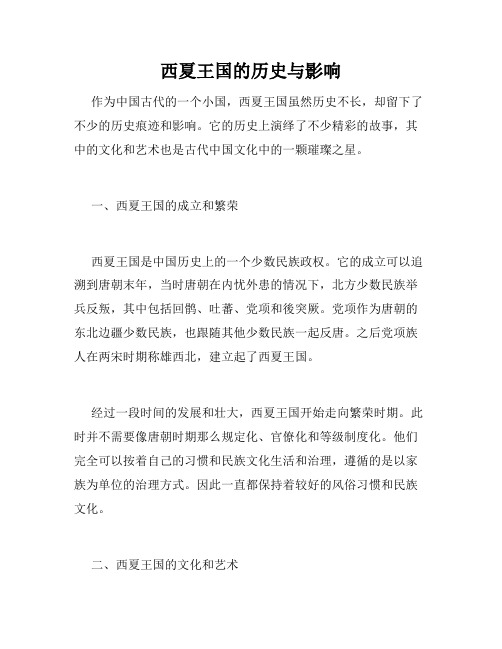 西夏王国的历史与影响

作为中国古代的一个小国，西夏王国虽然历史不长，却留下了不少的历史痕迹和影响。它的历史上演绎了不少精彩的故事，其中的文化和艺术也是古代中国文化中的一颗璀璨之星。

一、西夏王国的成立和繁荣

西夏王国是中国历史上的一个少数民族政权。它的成立可以追溯到唐朝末年，当时唐朝在内忧外患的情况下，北方少数民族举兵反叛，其中包括回鹘、吐蕃、党项和後突厥。党项作为唐朝的东北边疆少数民族，也跟随其他少数民族一起反唐。之后党项族人在两宋时期称雄西北，建立起了西夏王国。

经过一段时间的发展和壮大，西夏王国开始走向繁荣时期。此时并不需要像唐朝时期那么规定化、官僚化和等级制度化。他们完全可以按着自己的习惯和民族文化生活和治理，遵循的是以家族为单位的治理方式。因此一直都保持着较好的风俗习惯和民族文化。

二、西夏王国的文化和艺术